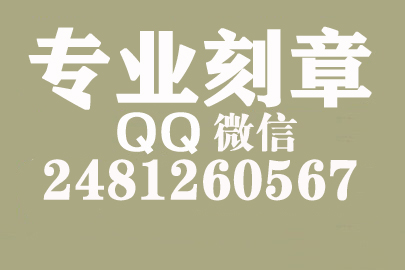 专业刻章
QQ 微信
2481260567